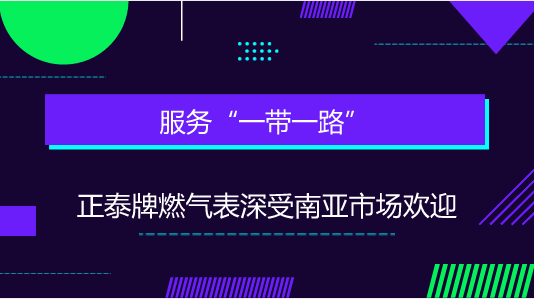 服务“一带一路”

正泰牌燃气表深受南亚市场欢迎